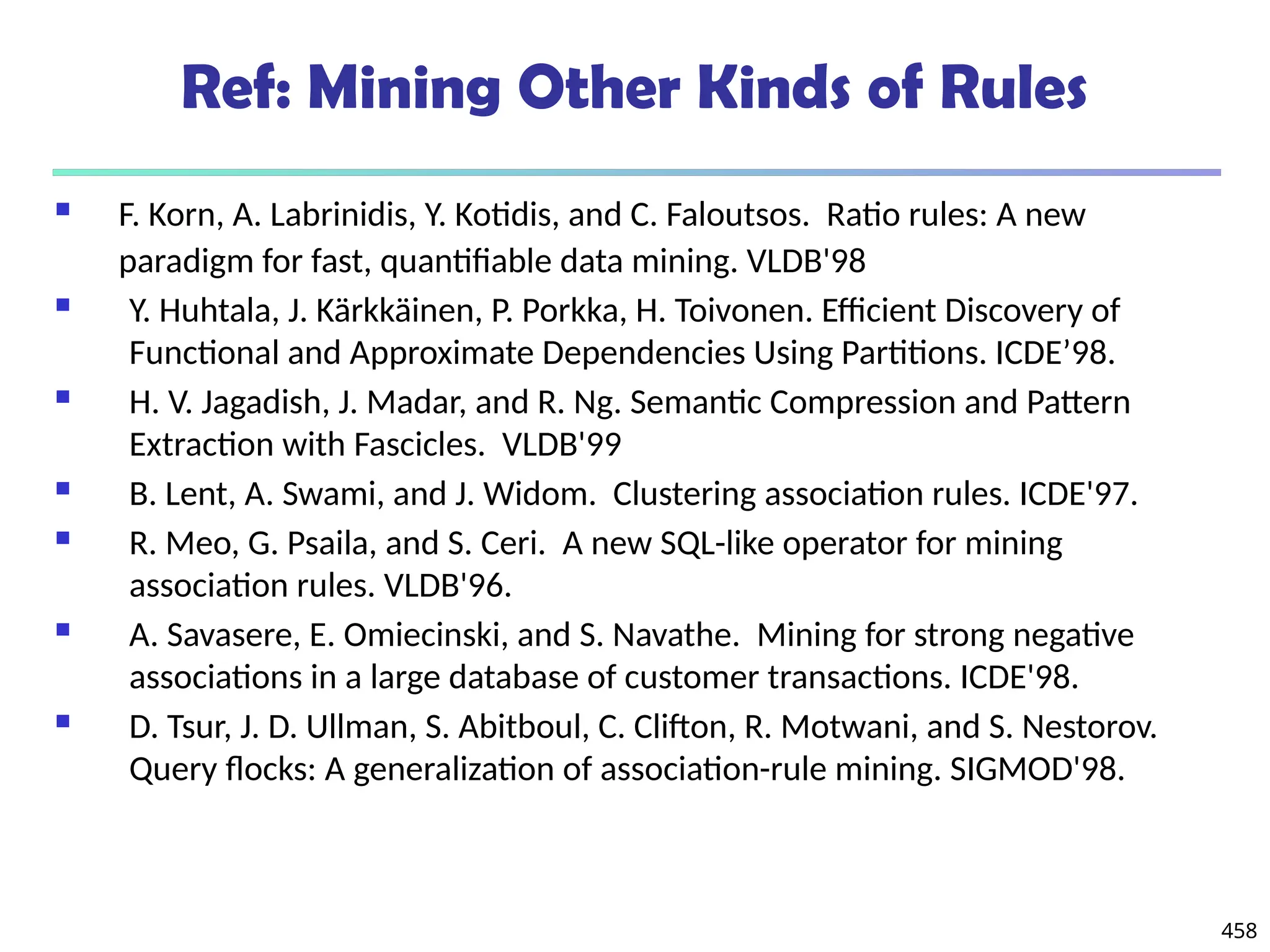 Ref: Mining Other Kinds of Rules

- F. Korn, A. Labrinidis, Y. Kotidis, and C. Faloutsos. Ratio rules: A new paradigm for fast, quantifiable data mining. VLDB'98
- Y. Huhtala, J. Kärkkäinen, P. Porkka, H. Toivonen. Efficient Discovery of Functional and Approximate Dependencies Using Partitions. ICDE’98.
- H. V. Jagadish, J. Madar, and R. Ng. Semantic Compression and Pattern Extraction with Fascicles. VLDB'99
- B. Lent, A. Swami, and J. Widom. Clustering association rules. ICDE'97.
- R. Meo, G. Psaila, and S. Ceri. A new SQL-like operator for mining association rules. VLDB'96.
- A. Savasere, E. Omiecinski, and S. Navathe. Mining for strong negative associations in a large database of customer transactions. ICDE'98.
- D. Tsur, J. D. Ullman, S. Abitboul, C. Clifton, R. Motwani, and S. Nestorov. Query flocks: A generalization of association-rule mining. SIGMOD'98.

458